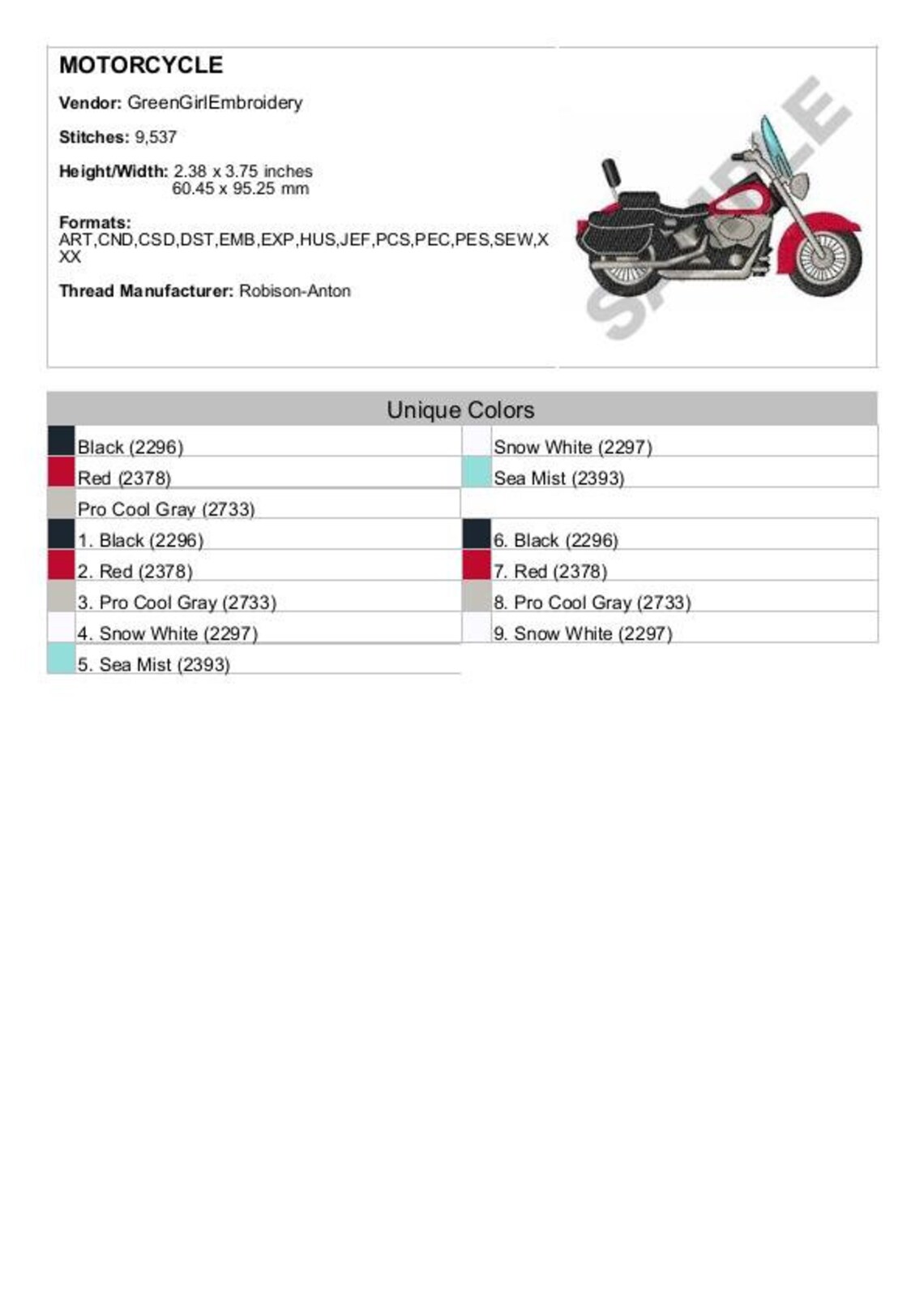 MOTORCYCLE

Vendor: GreenGirlEmbroidery

Stitches: 9,537

Height/Width: 2.38 x 3.75 inches
60.45 x 95.25 mm

Formats:
ART,CND,CSD,DST,EMB,EXP,HUS,JEF,PCS,PEC,PES,SEW,XXX

Thread Manufacturer: Robison-Anton

SAMPLE

Unique Colors

Black (2296)
Red (2378)
Pro Cool Gray (2733)
Snow White (2297)
Sea Mist (2393)

1. Black (2296)
2. Red (2378)
3. Pro Cool Gray (2733)
4. Snow White (2297)
5. Sea Mist (2393)
6. Black (2296)
7. Red (2378)
8. Pro Cool Gray (2733)
9. Snow White (2297)